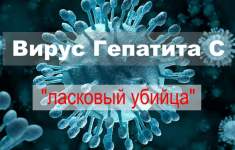 Вирус Гепатита С

"ласковый убийца"